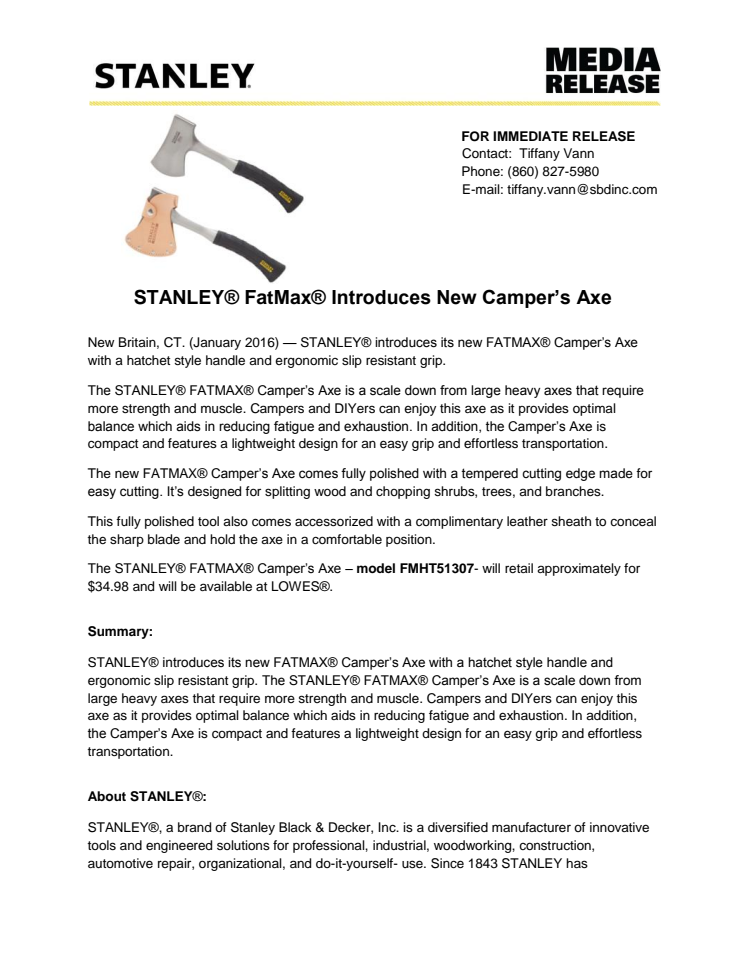 STANLEY

MEDIA RELEASE

FOR IMMEDIATE RELEASE
Contact: Tiffany Vann
Phone: (860) 827-5980
E-mail: tiffany.vann@sbdinc.com

STANLEY® FatMax® Introduces New Camper's Axe

New Britain, CT. (January 2016) — STANLEY® introduces its new FATMAX® Camper's Axe with a hatchet style handle and ergonomic slip resistant grip.

The STANLEY® FATMAX® Camper's Axe is a scale down from large heavy axes that require more strength and muscle. Campers and DIYers can enjoy this axe as it provides optimal balance which aids in reducing fatigue and exhaustion. In addition, the Camper's Axe is compact and features a lightweight design for an easy grip and effortless transportation.

The new FATMAX® Camper's Axe comes fully polished with a tempered cutting edge made for easy cutting. It's designed for splitting wood and chopping shrubs, trees, and branches.

This fully polished tool also comes accessorized with a complimentary leather sheath to conceal the sharp blade and hold the axe in a comfortable position.

The STANLEY® FATMAX® Camper's Axe – model FMHT51307- will retail approximately for $34.98 and will be available at LOWES®.

Summary:

STANLEY® introduces its new FATMAX® Camper's Axe with a hatchet style handle and ergonomic slip resistant grip. The STANLEY® FATMAX® Camper's Axe is a scale down from large heavy axes that require more strength and muscle. Campers and DIYers can enjoy this axe as it provides optimal balance which aids in reducing fatigue and exhaustion. In addition, the Camper's Axe is compact and features a lightweight design for an easy grip and effortless transportation.

About STANLEY®:

STANLEY®, a brand of Stanley Black & Decker, Inc. is a diversified manufacturer of innovative tools and engineered solutions for professional, industrial, woodworking, construction, automotive repair, organizational, and do-it-yourself- use. Since 1843 STANLEY has